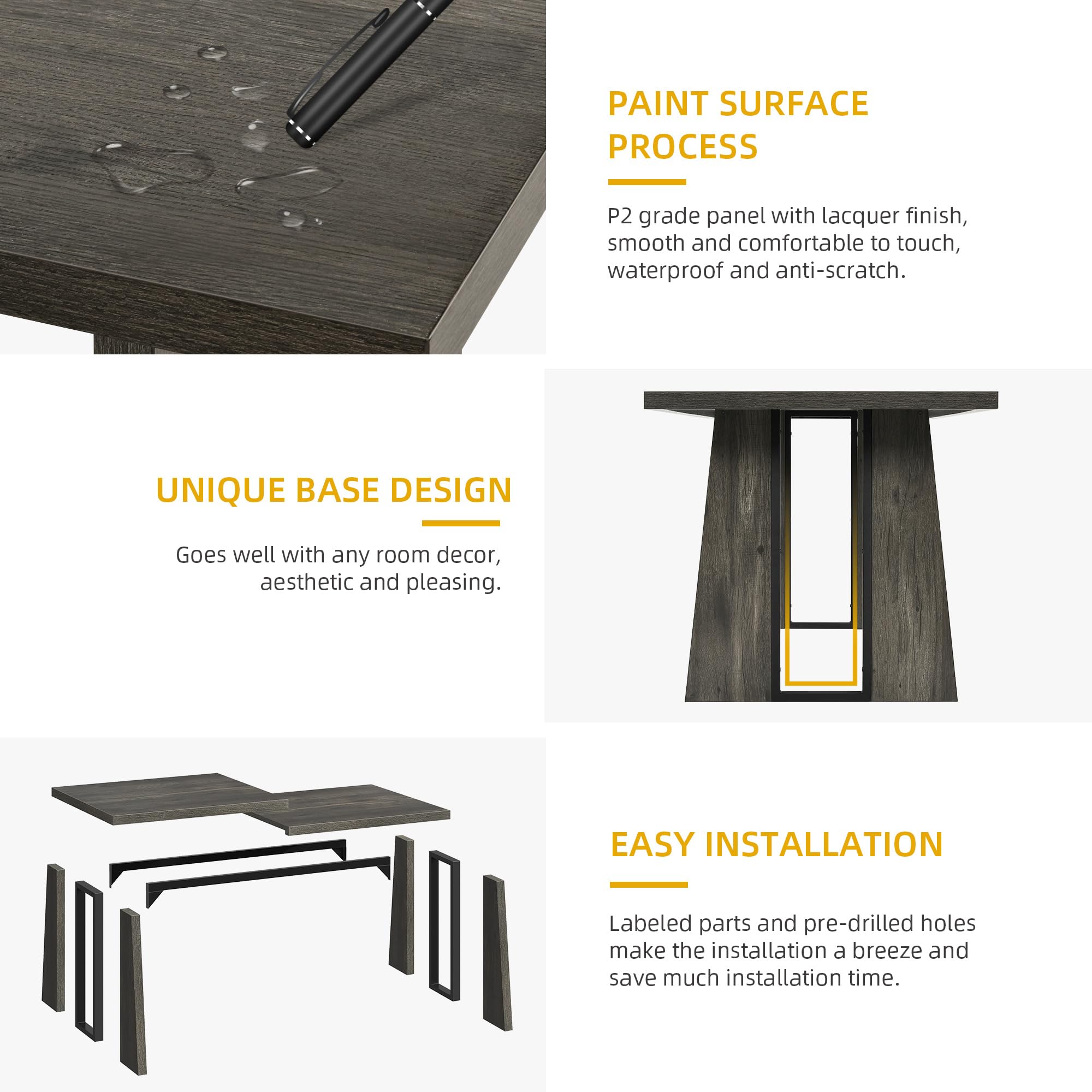 PAINT SURFACE PROCESS

P2 grade panel with lacquer finish, smooth and comfortable to touch, waterproof and anti-scratch.

UNIQUE BASE DESIGN

Goes well with any room decor, aesthetic and pleasing.

EASY INSTALLATION

Labeled parts and pre-drilled holes make the installation a breeze and save much installation time.